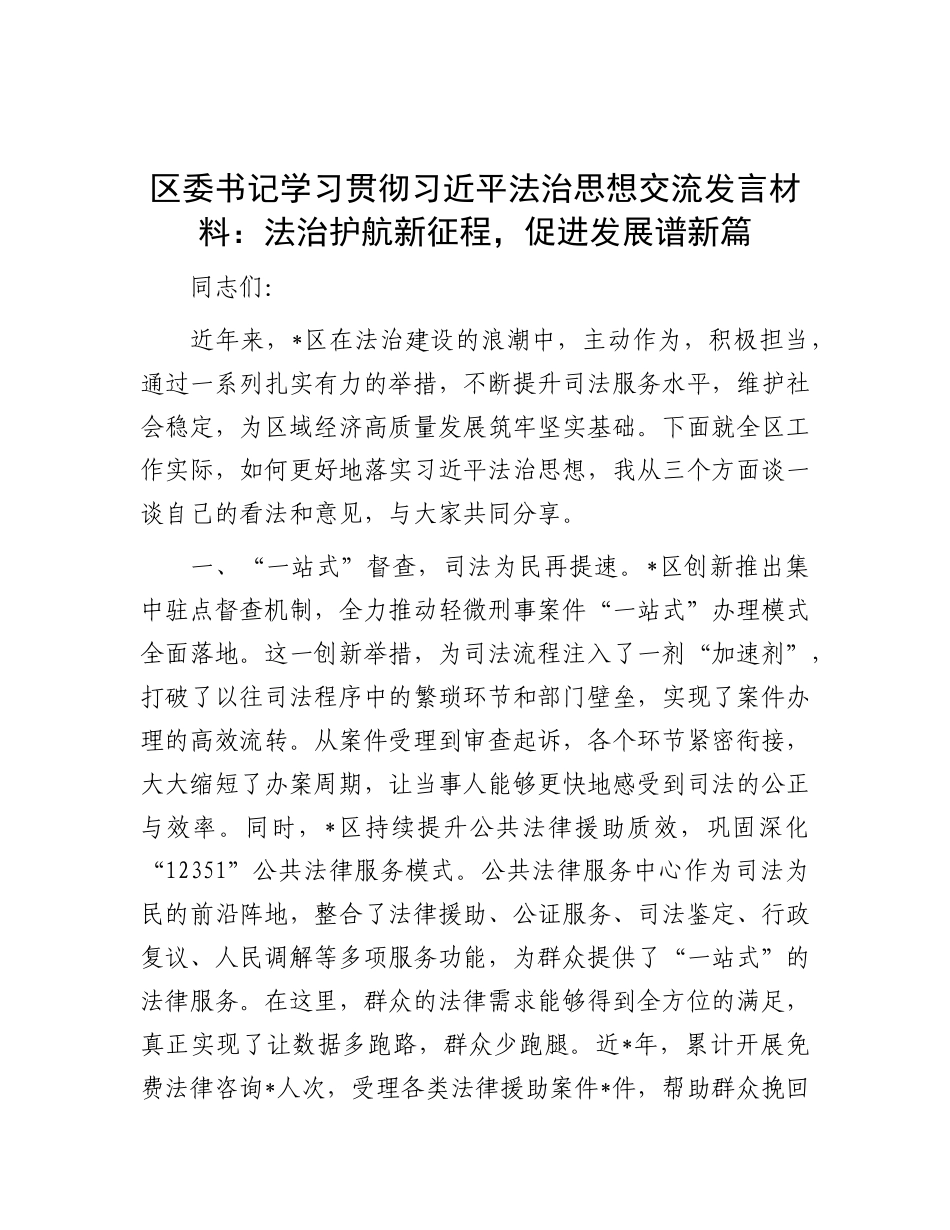 区委书记学习贯彻习近平法治思想交流发言材料：法治护航新征程，促进发展谱新篇

同志们：

近年来，*区在法治建设的浪潮中，主动作为，积极担当，通过一系列扎实有力的举措，不断提升司法服务水平，维护社会稳定，为区域经济高质量发展筑牢坚实基础。下面就全区工作实际，如何更好地落实习近平法治思想，我从三个方面谈一谈自己的看法和意见，与大家共同分享。

一、“一站式”督查，司法为民再提速。*区创新推出集中驻点督查机制，全力推动轻微刑事案件“一站式”办理模式全面落地。这一创新举措，为司法流程注入了一剂“加速剂”，打破了以往司法程序中的繁琐环节和部门壁垒，实现了案件办理的高效流转。从案件受理到审查起诉，各个环节紧密衔接，大大缩短了办案周期，让当事人能够更快地感受到司法的公正与效率。同时，*区持续提升公共法律援助质效，巩固深化“12351”公共法律服务模式。公共法律服务中心作为司法为民的前沿阵地，整合了法律援助、公证服务、司法鉴定、行政复议、人民调解等多项服务功能，为群众提供了“一站式”的法律服务。在这里，群众的法律需求能够得到全方位的满足，真正实现了让数据多跑路，群众少跑腿。近*年，累计开展免费法律咨询*人次，受理各类法律援助案件*件，帮助群众挽回